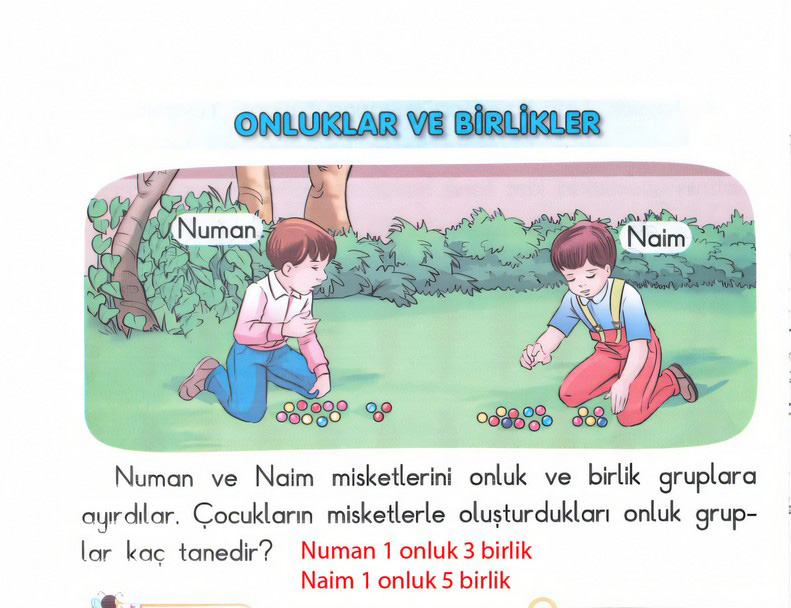 ONLUKLAR VE BİRLİKLER

Numan

Naim

Numan ve Naim misketlerini onluk ve birlik gruplara ayırdılar. Çocukların misketlerle oluşturdukları onluk gruplar kaç tanedir?

Numan 1 onluk 3 birlik
Naim 1 onluk 5 birlik